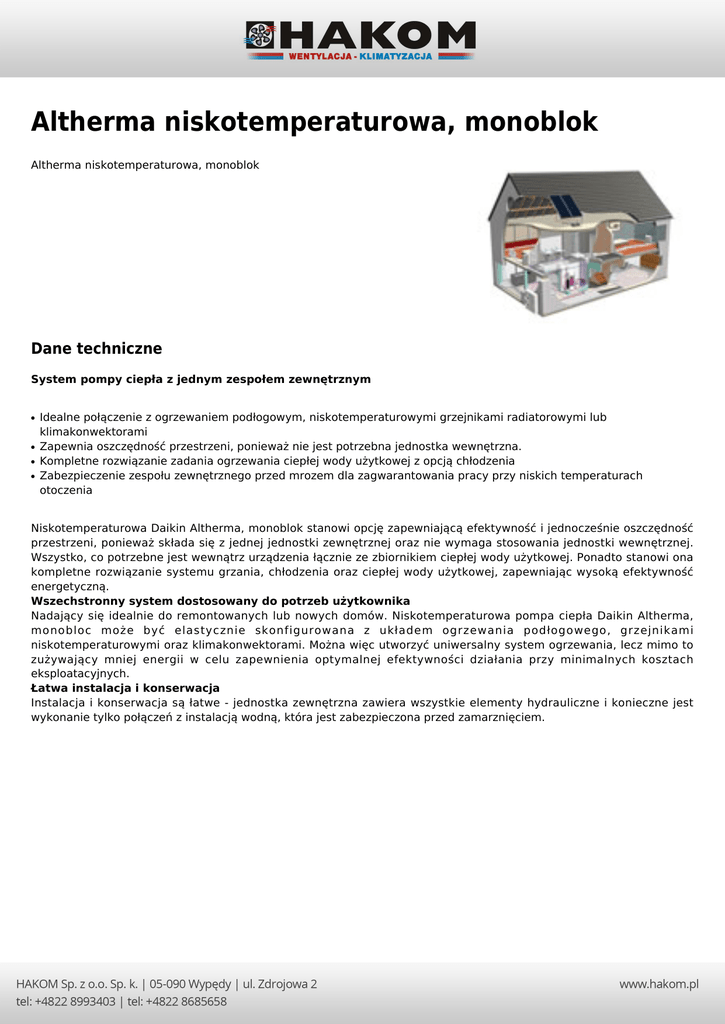 HAKOM
WENTYLACJA - KLIMATYZACJA

Altherma niskotemperaturowa, monoblok

Altherma niskotemperaturowa, monoblok

Dane techniczne

System pompy ciepła z jednym zespołem zewnętrznym

• Idealne połączenie z ogrzewaniem podłogowym, niskotemperaturowymi grzejnikami radiatorowymi lub klimakonwektorami
• Zapewnia oszczędność przestrzeni, ponieważ nie jest potrzebna jednostka wewnętrzna.
• Kompletne rozwiązanie zadania ogrzewania ciepłej wody użytkowej z opcją chłodzenia
• Zabezpieczenie zespołu zewnętrznego przed mrozem dla zagwarantowania pracy przy niskich temperaturach otoczenia

Niskotemperaturowa Daikin Altherma, monoblok stanowi opcję zapewniającą efektywność i jednocześnie oszczędność przestrzeni, ponieważ składa się z jednej jednostki zewnętrznej oraz nie wymaga stosowania jednostki wewnętrznej. Wszystko, co potrzebne jest wewnątrz urządzenia łącznie ze zbiornikiem ciepłej wody użytkowej. Ponadto stanowi ona kompletne rozwiązanie systemu grzania, chłodzenia oraz ciepłej wody użytkowej, zapewniając wysoką efektywność energetyczną.
Wszechstronny system dostosowany do potrzeb użytkownika
Nadający się idealnie do remontowanych lub nowych domów. Niskotemperaturowa pompa ciepła Daikin Altherma, monobloc może być elastycznie skonfigurowana z układem ogrzewania podłogowego, grzejnikami niskotemperaturowymi oraz klimakonwektorami. Można więc utworzyć uniwersalny system ogrzewania, lecz mimo to zużywający mniej energii w celu zapewnienia optymalnej efektywności działania przy minimalnych kosztach eksploatacyjnych.
Łatwa instalacja i konserwacja
Instalacja i konserwacja są łatwe - jednostka zewnętrzna zawiera wszystkie elementy hydrauliczne i konieczne jest wykonanie tylko połączeń z instalacją wodną, która jest zabezpieczona przed zamarznięciem.

HAKOM Sp. z o.o. Sp. k. | 05-090 Wypędy | ul. Zdrojowa 2
tel: +4822 8993403 | tel: +4822 8685658
www.hakom.pl